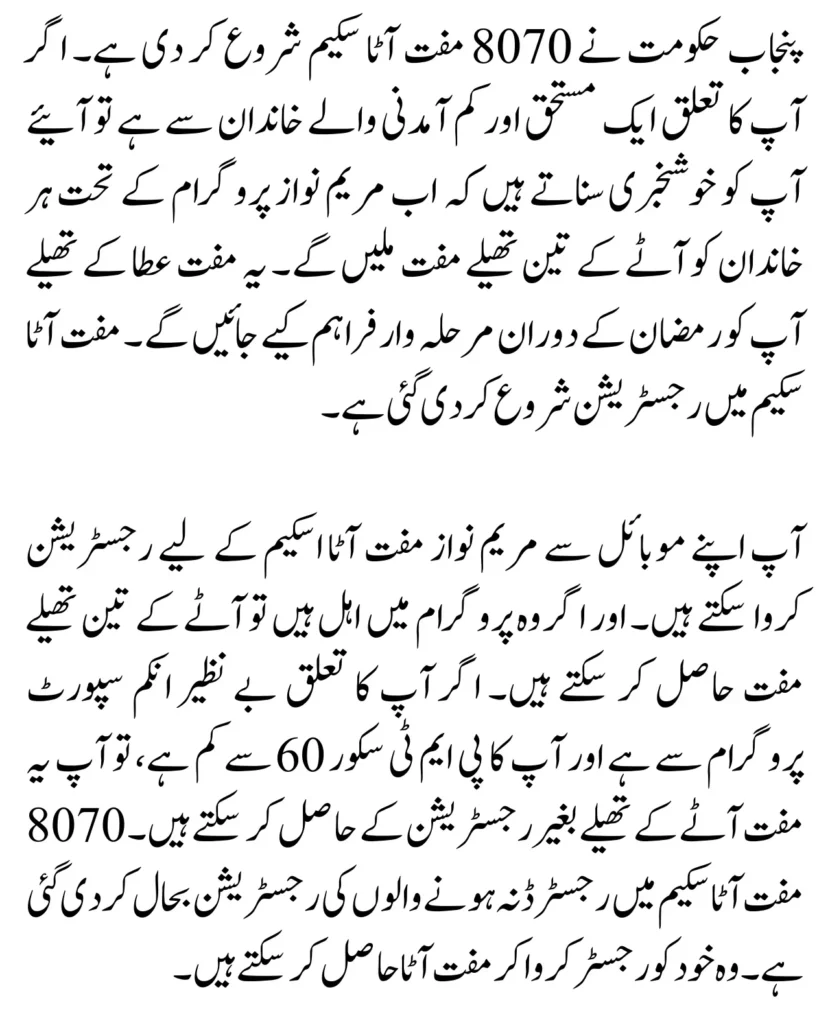 پنجاب حکومت نے 8070 مفت آٹا سکیم شروع کر دی ہے۔ اگر آپ کا تعلق ایک مستحق اور کم آمدنی والے خاندان سے ہے تو آیئے آپ کو خوشخبری سناتے ہیں کہ اب مریم نواز پروگرام کے تحت ہر خاندان کو آٹے کے تین تھیلے مفت ملیں گے۔ یہ مفت عطا کے تھیلے آپ کو رمضان کے دوران مرحلہ وار فراہم کیے جائیں گے۔ مفت آٹا سکیم میں رجسٹریشن شروع کر دی گئی ہے۔

آپ اپنے موبائل سے مریم نواز مفت آٹا اسکیم کے لیے رجسٹریشن کروا سکتے ہیں۔ اور اگر وہ پروگرام میں اہل ہیں تو آٹے کے تین تھیلے مفت حاصل کر سکتے ہیں۔ اگر آپ کا تعلق بے نظیر انکم سپورٹ پروگرام سے ہے اور آپ کا پی ایم ٹی سکور 60 سے کم ہے، تو آپ یہ مفت آٹے کے تھیلے بغیر رجسٹریشن کے حاصل کر سکتے ہیں۔ 8070 مفت آٹا سکیم میں رجسٹرڈ نہ ہونے والوں کی رجسٹریشن بحال کر دی گئی ہے۔ وہ خود کو رجسٹر کروا کر مفت آٹا حاصل کر سکتے ہیں۔